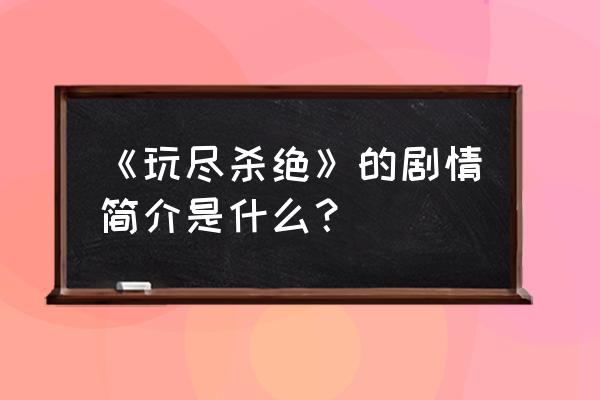 《玩尽杀绝》的剧情简介是什么？